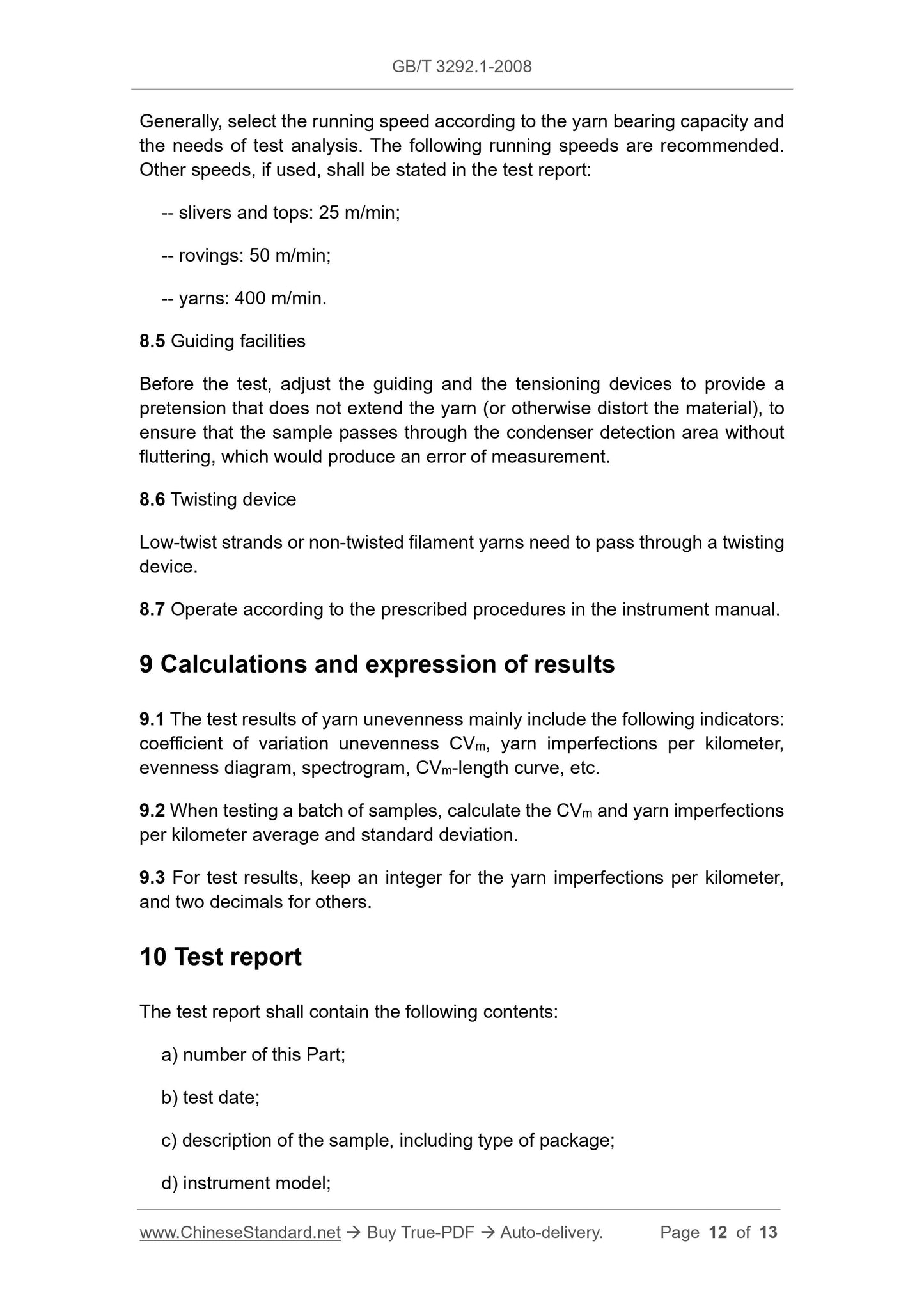 GB/T 3292.1-2008

Generally, select the running speed according to the yarn bearing capacity and the needs of test analysis. The following running speeds are recommended. Other speeds, if used, shall be stated in the test report:

-- slivers and tops: 25 m/min;

-- rovings: 50 m/min;

-- yarns: 400 m/min.

8.5 Guiding facilities

Before the test, adjust the guiding and the tensioning devices to provide a pretension that does not extend the yarn (or otherwise distort the material), to ensure that the sample passes through the condenser detection area without fluttering, which would produce an error of measurement.

8.6 Twisting device

Low-twist strands or non-twisted filament yarns need to pass through a twisting device.

8.7 Operate according to the prescribed procedures in the instrument manual.

9 Calculations and expression of results

9.1 The test results of yarn unevenness mainly include the following indicators: coefficient of variation unevenness $CV_m$, yarn imperfections per kilometer, evenness diagram, spectrogram, $CV_m$-length curve, etc.

9.2 When testing a batch of samples, calculate the $CV_m$ and yarn imperfections per kilometer average and standard deviation.

9.3 For test results, keep an integer for the yarn imperfections per kilometer, and two decimals for others.

10 Test report

The test report shall contain the following contents:

a) number of this Part;

b) test date;

c) description of the sample, including type of package;

d) instrument model;

www.ChineseStandard.net → Buy True-PDF → Auto-delivery. Page 12 of 13